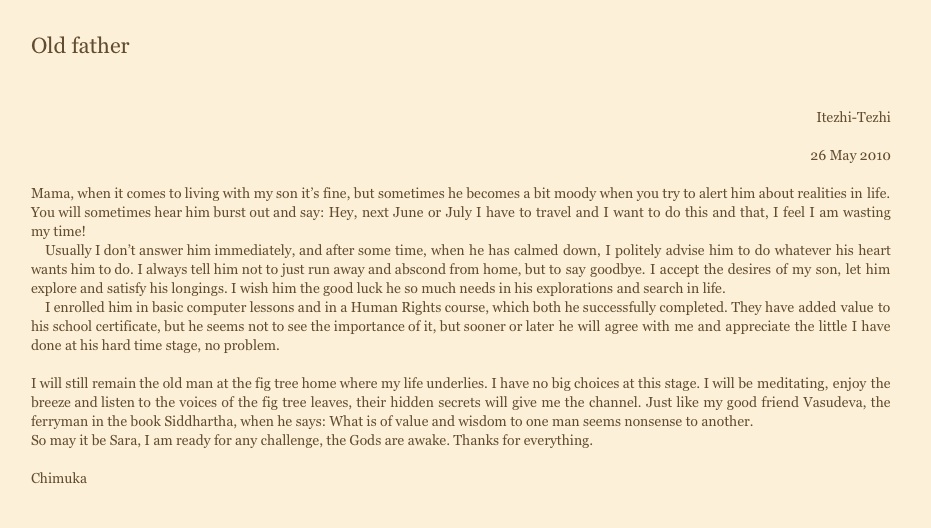 Old father

Itezhi-Tezhi

26 May 2010

Mama, when it comes to living with my son it's fine, but sometimes he becomes a bit moody when you try to alert him about realities in life. You will sometimes hear him burst out and say: Hey, next June or July I have to travel and I want to do this and that, I feel I am wasting my time!

Usually I don't answer him immediately, and after some time, when he has calmed down, I politely advise him to do whatever his heart wants him to do. I always tell him not to just run away and abscond from home, but to say goodbye. I accept the desires of my son, let him explore and satisfy his longings. I wish him the good luck he so much needs in his explorations and search in life.

I enrolled him in basic computer lessons and in a Human Rights course, which both he successfully completed. They have added value to his school certificate, but he seems not to see the importance of it, but sooner or later he will agree with me and appreciate the little I have done at his hard time stage, no problem.

I will still remain the old man at the fig tree home where my life underlies. I have no big choices at this stage. I will be meditating, enjoy the breeze and listen to the voices of the fig tree leaves, their hidden secrets will give me the channel. Just like my good friend Vasudeva, the ferryman in the book Siddhartha, when he says: What is of value and wisdom to one man seems nonsense to another.
So may it be Sara, I am ready for any challenge, the Gods are awake. Thanks for everything.

Chimuka